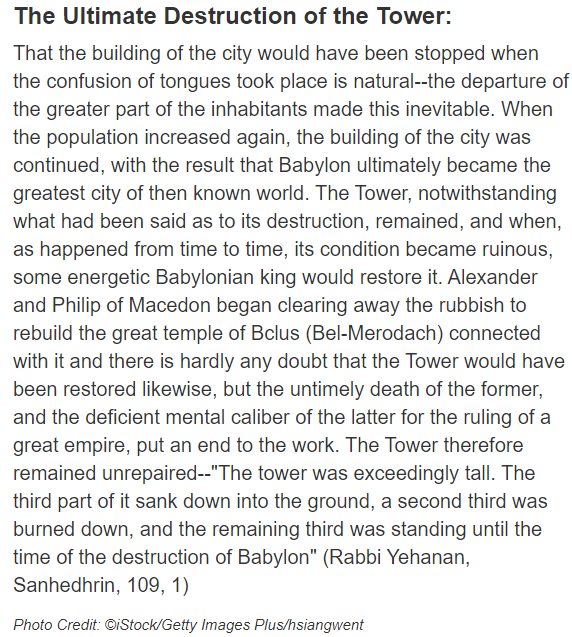 The Ultimate Destruction of the Tower:

That the building of the city would have been stopped when the confusion of tongues took place is natural--the departure of the greater part of the inhabitants made this inevitable. When the population increased again, the building of the city was continued, with the result that Babylon ultimately became the greatest city of then known world. The Tower, notwithstanding what had been said as to its destruction, remained, and when, as happened from time to time, its condition became ruinous, some energetic Babylonian king would restore it. Alexander and Philip of Macedon began clearing away the rubbish to rebuild the great temple of Bclus (Bel-Merodach) connected with it and there is hardly any doubt that the Tower would have been restored likewise, but the untimely death of the former, and the deficient mental caliber of the latter for the ruling of a great empire, put an end to the work. The Tower therefore remained unrepaired--"The tower was exceedingly tall. The third part of it sank down into the ground, a second third was burned down, and the remaining third was standing until the time of the destruction of Babylon" (Rabbi Yehanan, Sanhedhrin, 109, 1)

Photo Credit: ©iStock/Getty Images Plus/hsiangwent